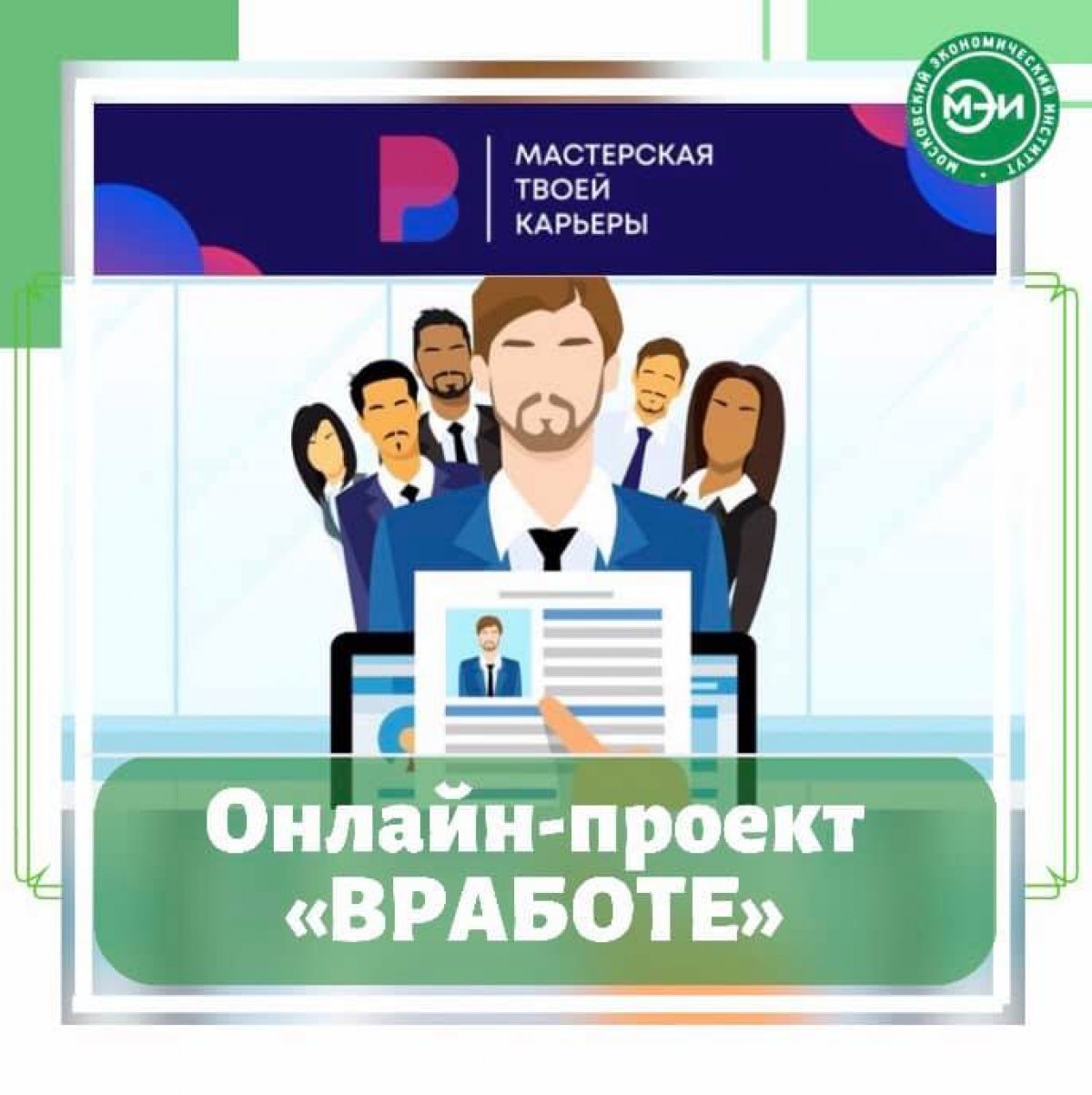 МОСКОВСКИЙ ЭКОНОМИЧЕСКИЙ ИНСТИТУТ
МЭИ

МАСТЕРСКАЯ ТВОЕЙ КАРЬЕРЫ

Онлайн-проект «ВРАБОТЕ»